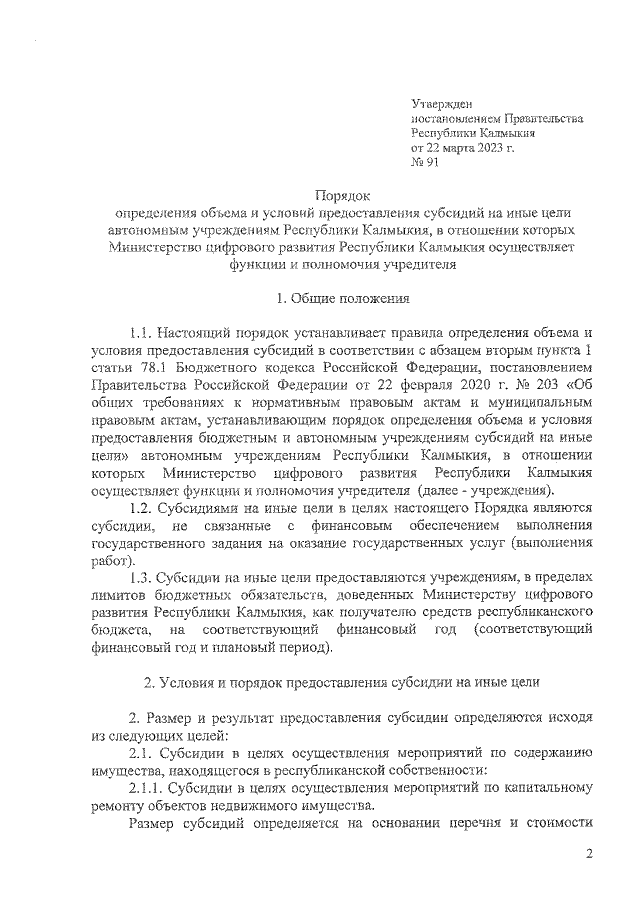 Утвержден
постановлением Правительства
Республики Калмыкия
от 22 марта 2023 г.
№ 91

Порядок
определения объема и условий предоставления субсидий на иные цели автономным учреждениям Республики Калмыкия, в отношении которых Министерство цифрового развития Республики Калмыкия осуществляет функции и полномочия учредителя

1. Общие положения

1.1. Настоящий порядок устанавливает правила определения объема и условия предоставления субсидий в соответствии с абзацем вторым пункта 1 статьи 78.1 Бюджетного кодекса Российской Федерации, постановлением Правительства Российской Федерации от 22 февраля 2020 г. № 203 «Об общих требованиях к нормативным правовым актам и муниципальным правовым актам, устанавливающим порядок определения объема и условия предоставления бюджетным и автономным учреждениям субсидий на иные цели» автономным учреждениям Республики Калмыкия, в отношении которых Министерство цифрового развития Республики Калмыкия осуществляет функции и полномочия учредителя (далее - учреждения).

1.2. Субсидиями на иные цели в целях настоящего Порядка являются субсидии, не связанные с финансовым обеспечением выполнения государственного задания на оказание государственных услуг (выполнения работ).

1.3. Субсидии на иные цели предоставляются учреждениям, в пределах лимитов бюджетных обязательств, доведенных Министерству цифрового развития Республики Калмыкия, как получателю средств республиканского бюджета, на соответствующий финансовый год (соответствующий финансовый год и плановый период).

2. Условия и порядок предоставления субсидии на иные цели

2. Размер и результат предоставления субсидии определяются исходя из следующих целей:

2.1. Субсидии в целях осуществления мероприятий по содержанию имущества, находящегося в республиканской собственности:

2.1.1. Субсидии в целях осуществления мероприятий по капитальному ремонту объектов недвижимого имущества.

Размер субсидий определяется на основании перечня и стоимости

2